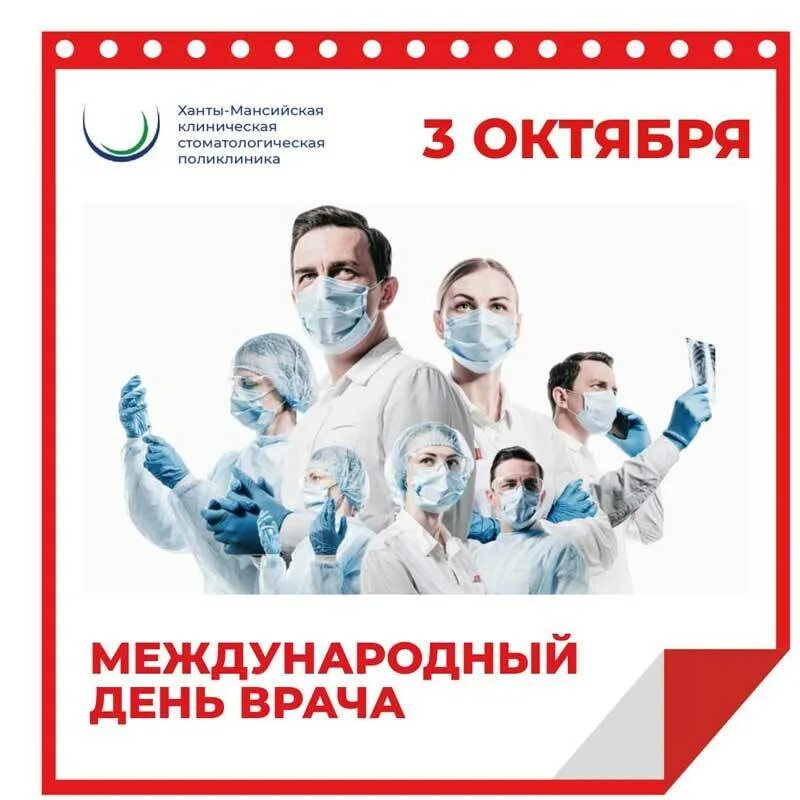 Ханты-Мансийская клиническая стоматологическая поликлиника

3 ОКТЯБРЯ

МЕЖДУНАРОДНЫЙ ДЕНЬ ВРАЧА